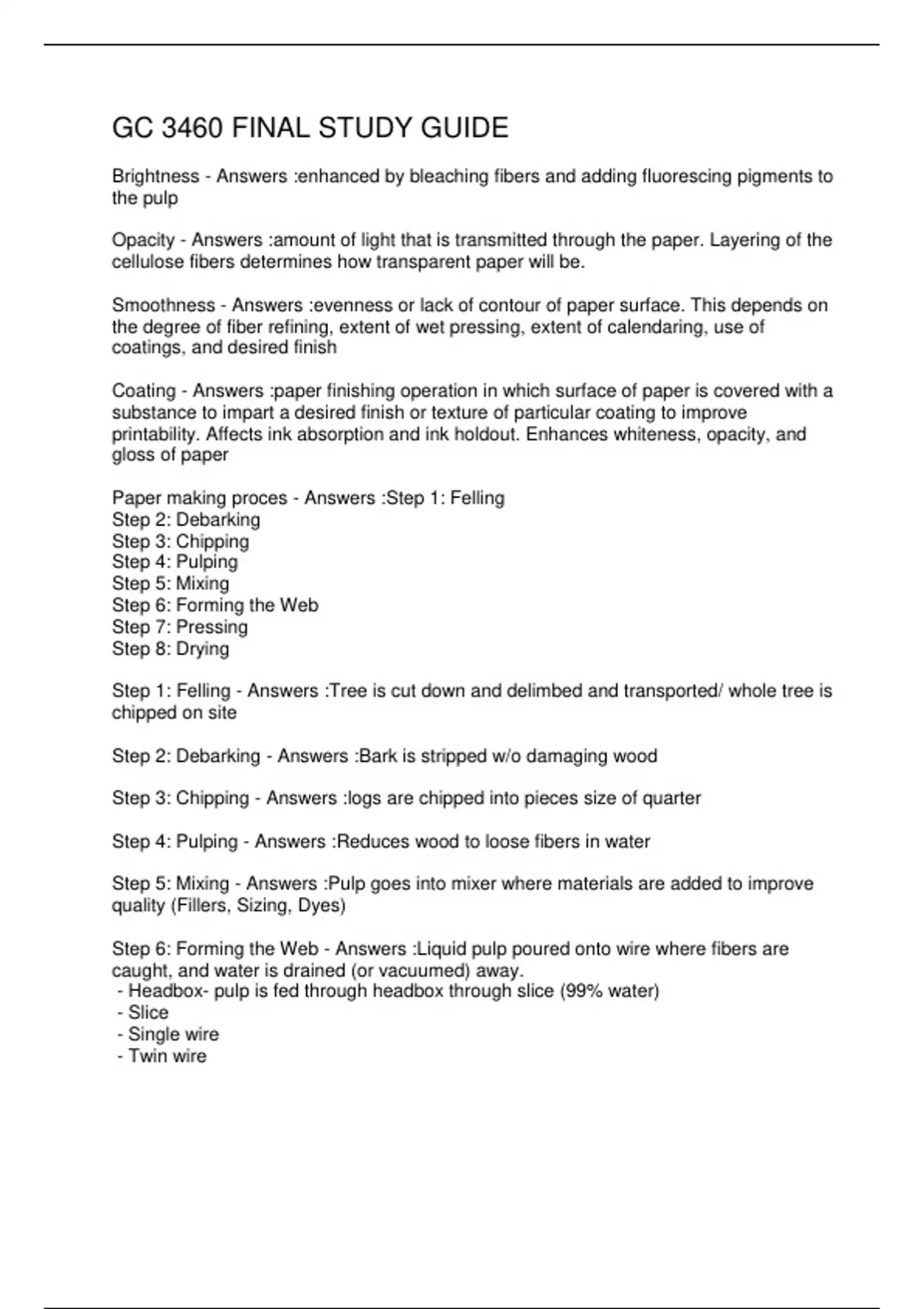 GC 3460 FINAL STUDY GUIDE

Brightness - Answers :enhanced by bleaching fibers and adding fluorescing pigments to the pulp

Opacity - Answers :amount of light that is transmitted through the paper. Layering of the cellulose fibers determines how transparent paper will be.

Smoothness - Answers :evenness or lack of contour of paper surface. This depends on the degree of fiber refining, extent of wet pressing, extent of calendaring, use of coatings, and desired finish

Coating - Answers :paper finishing operation in which surface of paper is covered with a substance to impart a desired finish or texture of particular coating to improve printability. Affects ink absorption and ink holdout. Enhances whiteness, opacity, and gloss of paper

Paper making proces - Answers :Step 1: Felling
Step 2: Debarking
Step 3: Chipping
Step 4: Pulping
Step 5: Mixing
Step 6: Forming the Web
Step 7: Pressing
Step 8: Drying

Step 1: Felling - Answers :Tree is cut down and delimbed and transported/ whole tree is chipped on site

Step 2: Debarking - Answers :Bark is stripped w/o damaging wood

Step 3: Chipping - Answers :logs are chipped into pieces size of quarter

Step 4: Pulping - Answers :Reduces wood to loose fibers in water

Step 5: Mixing - Answers :Pulp goes into mixer where materials are added to improve quality (Fillers, Sizing, Dyes)

Step 6: Forming the Web - Answers :Liquid pulp poured onto wire where fibers are caught, and water is drained (or vacuumed) away.
- Headbox- pulp is fed through headbox through slice (99% water)
- Slice
- Single wire
- Twin wire